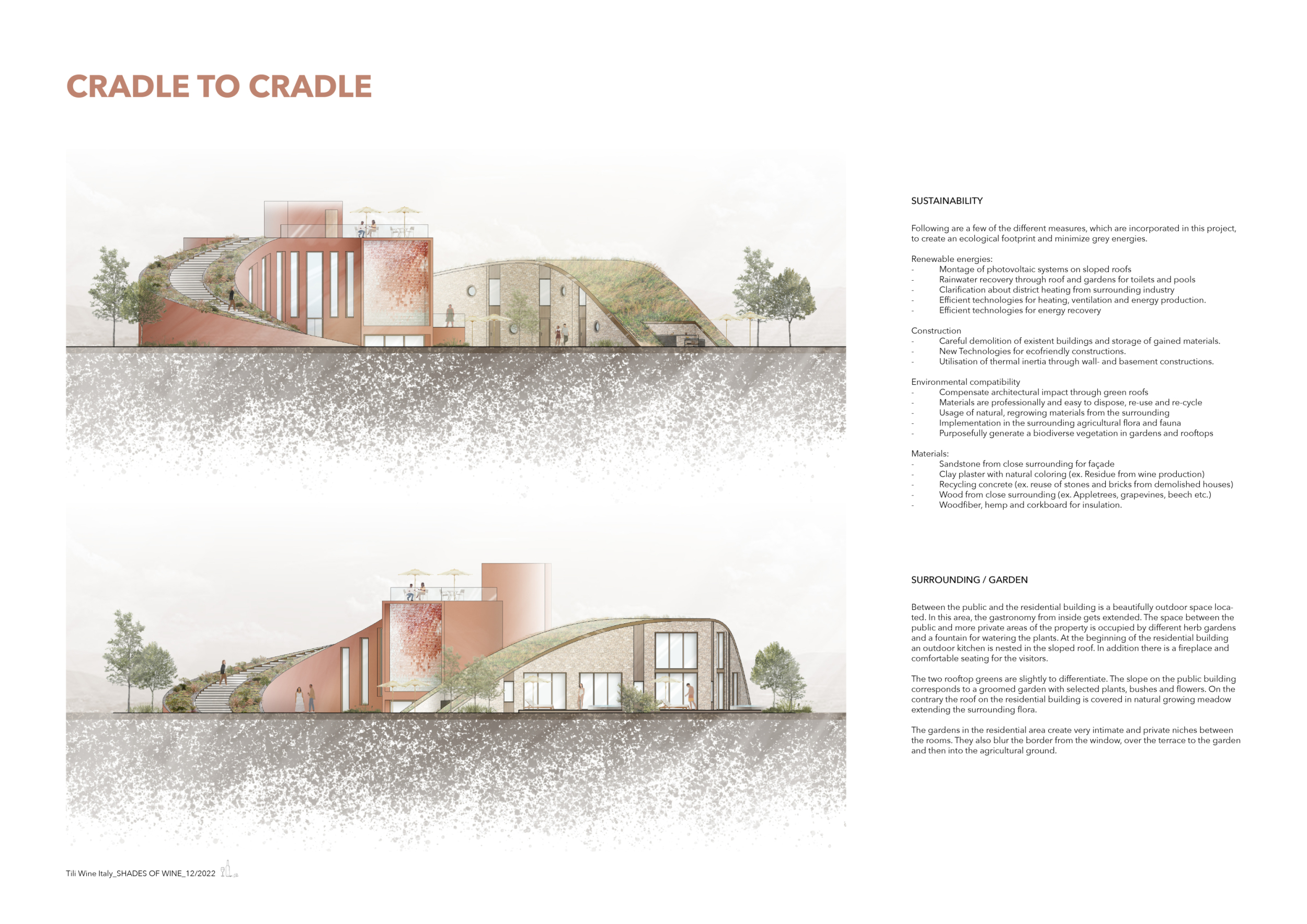 CRADLE TO CRADLE

SUSTAINABILITY

Following are a few of the different measures, which are incorporated in this project, to create an ecological footprint and minimize grey energies.

Renewable energies:
- Montage of photovoltaic systems on sloped roofs
- Rainwater recovery through roof and gardens for toilets and pools
- Clarification about district heating from surrounding industry
- Efficient technologies for heating, ventilation and energy production.
- Efficient technologies for energy recovery

Construction
- Careful demolition of existent buildings and storage of gained materials.
- New Technologies for ecofriendly constructions.
- Utilisation of thermal inertia through wall- and basement constructions.

Environmental compatibility
- Compensate architectural impact through green roofs
- Materials are professionally and easy to dispose, re-use and re-cycle
- Usage of natural, regrowing materials from the surrounding
- Implementation in the surrounding agricultural flora and fauna
- Purposefully generate a biodiverse vegetation in gardens and rooftops

Materials:
- Sandstone from close surrounding for façade
- Clay plaster with natural coloring (ex. Residue from wine production)
- Recycling concrete (ex. reuse of stones and bricks from demolished houses)
- Wood from close surrounding (ex. Appletrees, grapevines, beech etc.)
- Woodfiber, hemp and corkboard for insulation.

SURROUNDING / GARDEN

Between the public and the residential building is a beautifully outdoor space located. In this area, the gastronomy from inside gets extended. The space between the public and more private areas of the property is occupied by different herb gardens and a fountain for watering the plants. At the beginning of the residential building an outdoor kitchen is nested in the sloped roof. In addition there is a fireplace and comfortable seating for the visitors.

The two rooftop greens are slightly to differentiate. The slope on the public building corresponds to a groomed garden with selected plants, bushes and flowers. On the contrary the roof on the residential building is covered in natural growing meadow extending the surrounding flora.

The gardens in the residential area create very intimate and private niches between the rooms. They also blur the border from the window, over the terrace to the garden and then into the agricultural ground.

Tili Wine Italy_SHADES OF WINE_12/2022